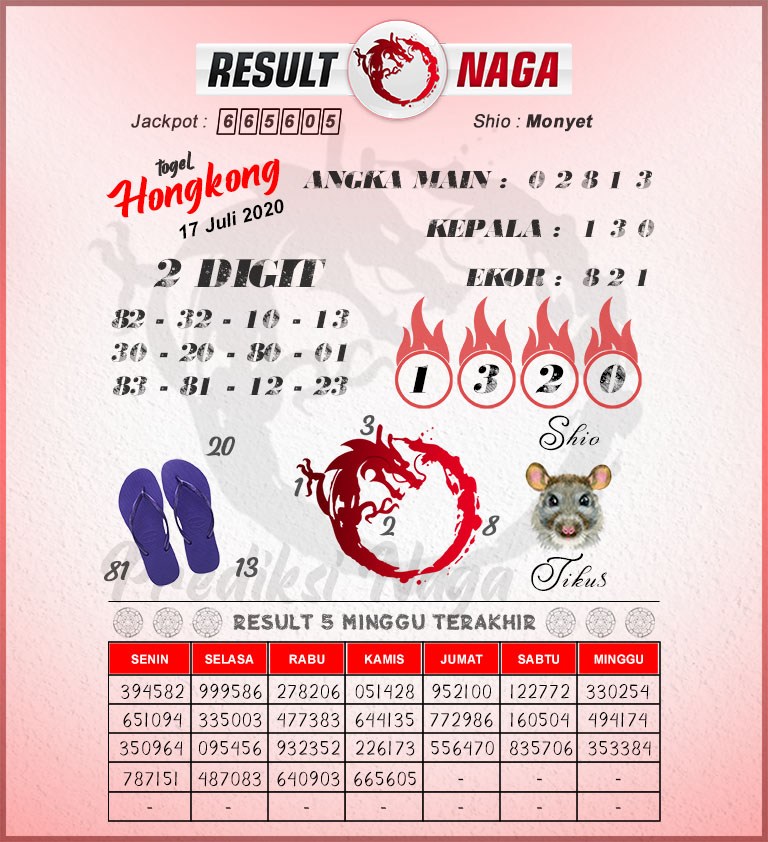 RESULT NAGA

Jackpot : 665605

Shio : Monyet

togel Hongkong 17 Juli 2020

ANGKA MAIN : 0 2 8 1 3

KEPALA : 1 3 0

EKOR : 8 2 1

2 DIGIT

82 - 32 - 10 - 13
30 - 20 - 80 - 01
83 - 81 - 12 - 23

1 3 2 0

Shio

20

81

13

3

1

2

8

Tikus

Prediksi Naga

RESULT 5 MINGGU TERAKHIR

| SENIN | SELASA | RABU | KAMIS | JUMAT | SABTU | MINGGU |
|---|---|---|---|---|---|---|
| 394582 | 999586 | 278206 | 051428 | 952100 | 122772 | 330254 |
| 651094 | 335003 | 477383 | 644135 | 772986 | 160504 | 494174 |
| 350964 | 095456 | 932352 | 226173 | 556470 | 835706 | 353384 |
| 787151 | 487083 | 640903 | 665605 | - | - | - |
| - | - | - | - | - | - | - |